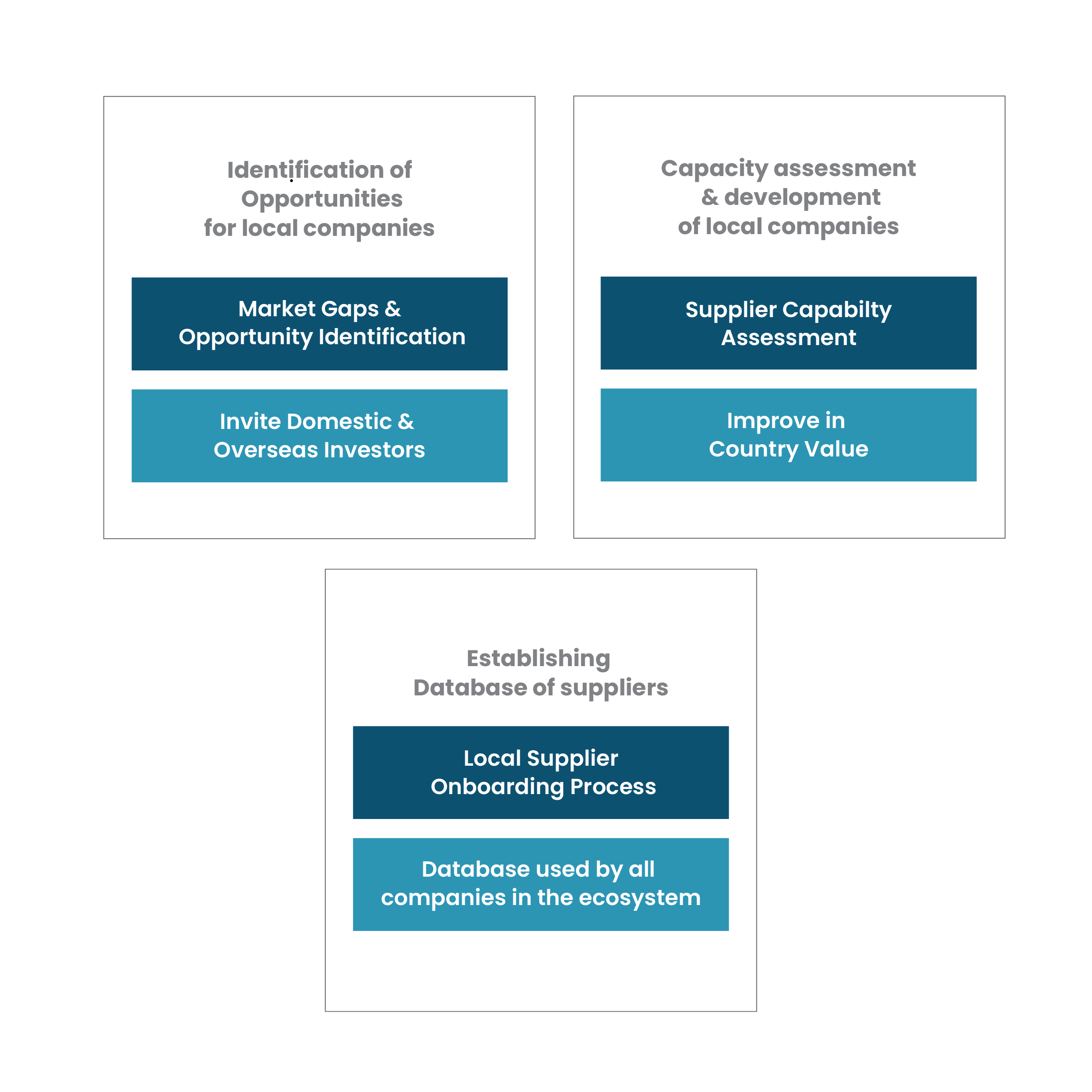 Identification of Opportunities for local companies

Market Gaps & Opportunity Identification

Invite Domestic & Overseas Investors

Capacity assessment & development of local companies

Supplier Capabilty Assessment

Improve in Country Value

Establishing Database of suppliers

Local Supplier Onboarding Process

Database used by all companies in the ecosystem